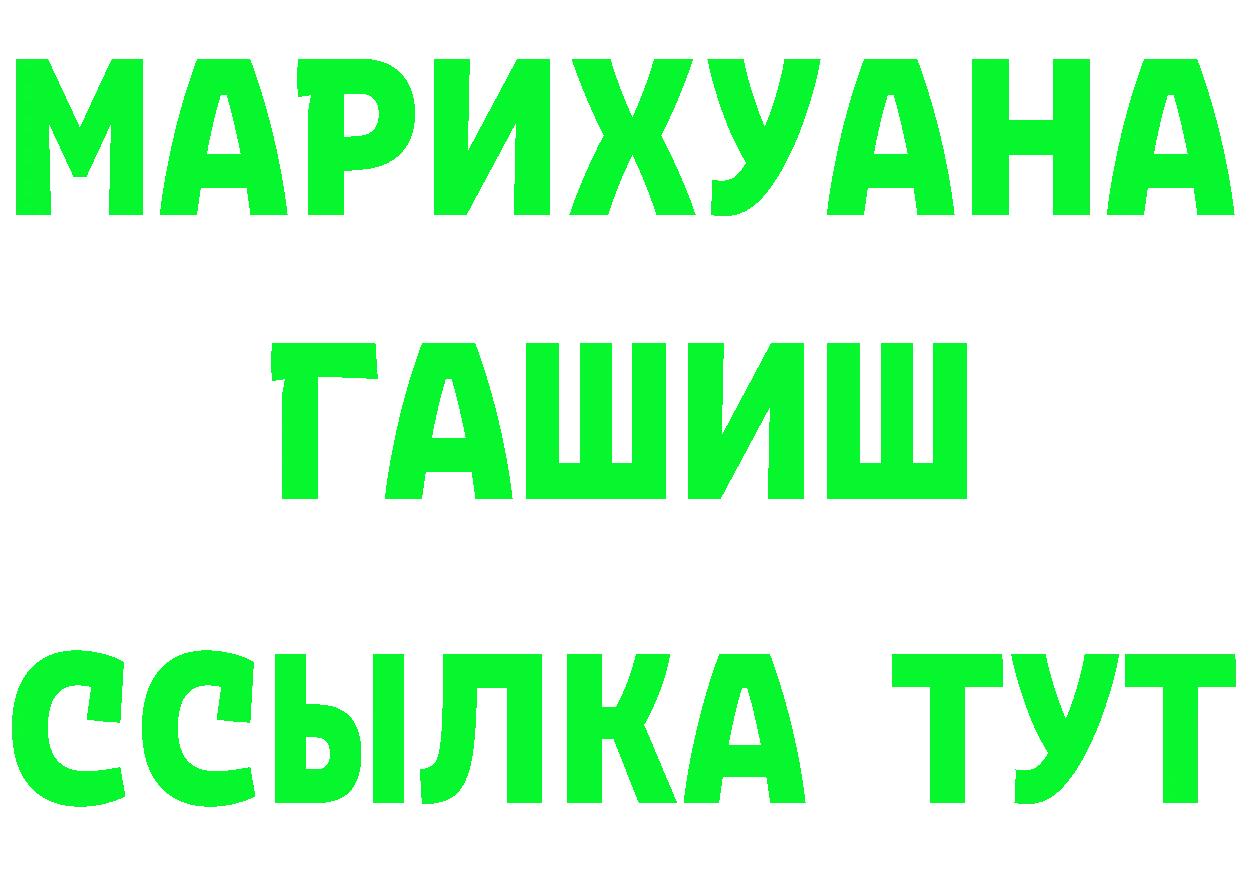 МАРИХУАНА
ГАШИШ
ССЫЛКА ТУТ